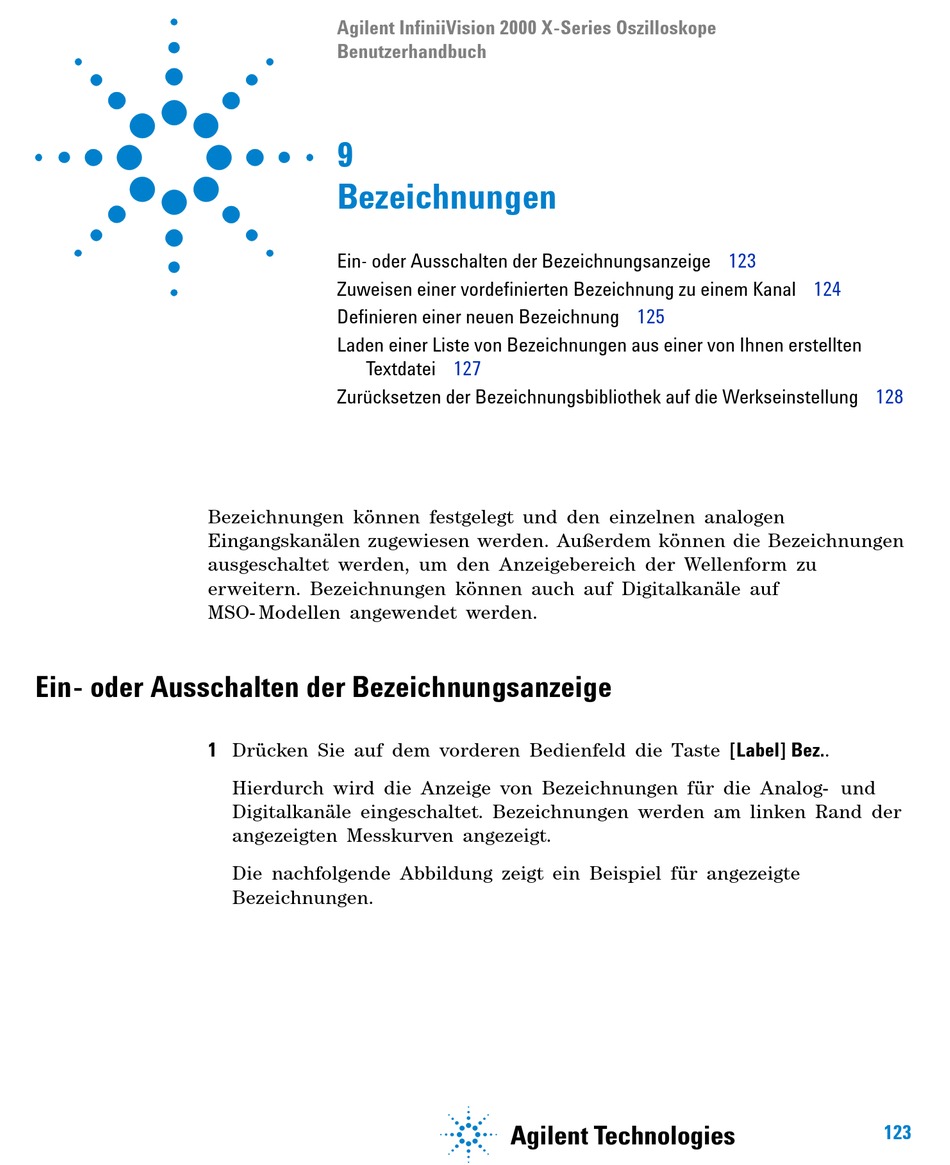 Agilent InfiniiVision 2000 X-Series Oszilloskope
Benutzerhandbuch

9
Bezeichnungen

Ein- oder Ausschalten der Bezeichnungsanzeige 123
Zuweisen einer vordefinierten Bezeichnung zu einem Kanal 124
Definieren einer neuen Bezeichnung 125
Laden einer Liste von Bezeichnungen aus einer von Ihnen erstellten Textdatei 127
Zurücksetzen der Bezeichnungsbibliothek auf die Werkseinstellung 128

Bezeichnungen können festgelegt und den einzelnen analogen Eingangskanälen zugewiesen werden. Außerdem können die Bezeichnungen ausgeschaltet werden, um den Anzeigebereich der Wellenform zu erweitern. Bezeichnungen können auch auf Digitalkanäle auf MSO-Modellen angewendet werden.

Ein- oder Ausschalten der Bezeichnungsanzeige

1 Drücken Sie auf dem vorderen Bedienfeld die Taste [Label] Bez..

Hierdurch wird die Anzeige von Bezeichnungen für die Analog- und Digitalkanäle eingeschaltet. Bezeichnungen werden am linken Rand der angezeigten Messkurven angezeigt.

Die nachfolgende Abbildung zeigt ein Beispiel für angezeigte Bezeichnungen.

Agilent Technologies

123